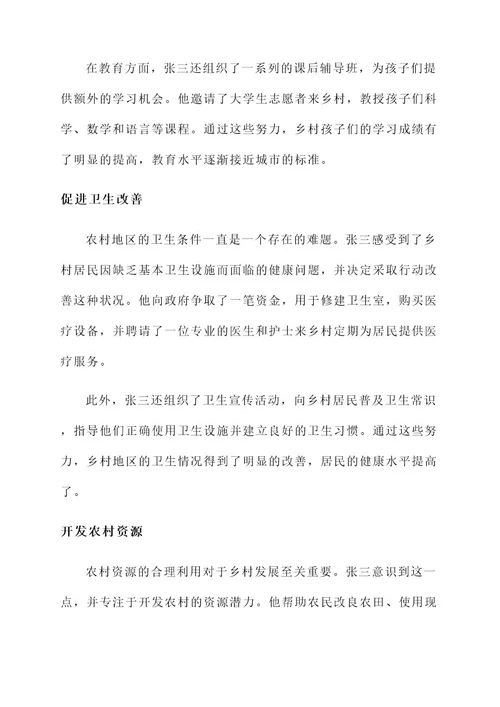 在教育方面，张三还组织了一系列的课后辅导班，为孩子们提供额外的学习机会。他邀请了大学生志愿者来乡村，教授孩子们科学、数学和语言等课程。通过这些努力，乡村孩子们的学习成绩有了明显的提高，教育水平逐渐接近城市的标准。

促进卫生改善

农村地区的卫生条件一直是一个存在的难题。张三感受到了乡村居民因缺乏基本卫生设施而面临的健康问题，并决定采取行动改善这种状况。他向政府争取了一笔资金，用于修建卫生室，购买医疗设备，并聘请了一位专业的医生和护士来乡村定期为居民提供医疗服务。

此外，张三还组织了卫生宣传活动，向乡村居民普及卫生常识，指导他们正确使用卫生设施并建立良好的卫生习惯。通过这些努力，乡村地区的卫生情况得到了明显的改善，居民的健康水平提高了。

开发农村资源

农村资源的合理利用对于乡村发展至关重要。张三意识到这一点，并专注于开发农村的资源潜力。他帮助农民改良农田、使用现